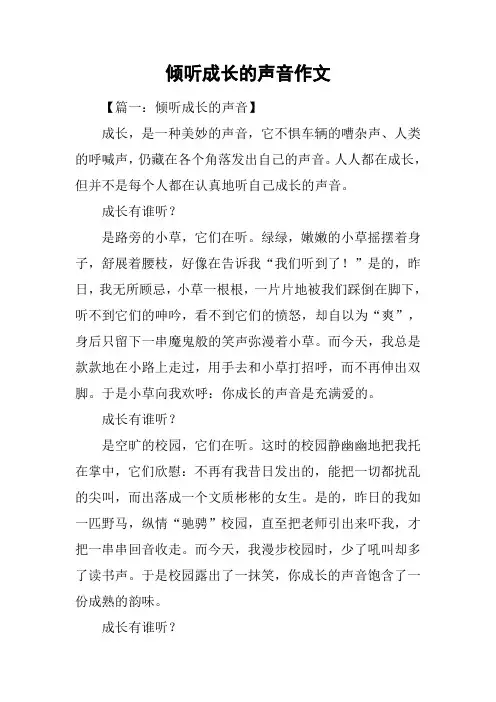 倾听成长的声音作文

【篇一：倾听成长的声音】

成长，是一种美妙的声音，它不惧车辆的嘈杂声、人类的呼喊声，仍藏在各个角落发出自己的声音。人人都在成长，但并不是每个人都在认真地听自己成长的声音。

成长有谁听？

是路旁的小草，它们在听。绿绿，嫩嫩的小草摇摆着身子，舒展着腰枝，好像在告诉我“我们听到了！”是的，昨日，我无所顾忌，小草一根根，一片片地被我们踩倒在脚下，听不到它们的呻吟，看不到它们的愤怒，却自以为“爽”，身后只留下一串魔鬼般的笑声弥漫着小草。而今天，我总是款款地在小路上走过，用手去和小草打招呼，而不再伸出双脚。于是小草向我欢呼：你成长的声音是充满爱的。

成长有谁听？

是空旷的校园，它们在听。这时的校园静幽幽地把我托在掌中，它们欣慰：不再有我昔日发出的，能把一切都扰乱的尖叫，而出落成一个文质彬彬的女生。是的，昨日的我如一匹野马，纵情“驰骋”校园，直至把老师引出来吓我，才把一串串回音收走。而今天，我漫步校园时，少了吼叫却多了读书声。于是校园露出了一抹笑，你成长的声音饱含了一份成熟的韵味。

成长有谁听？